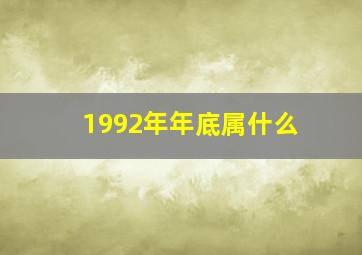 1992年年底属什么